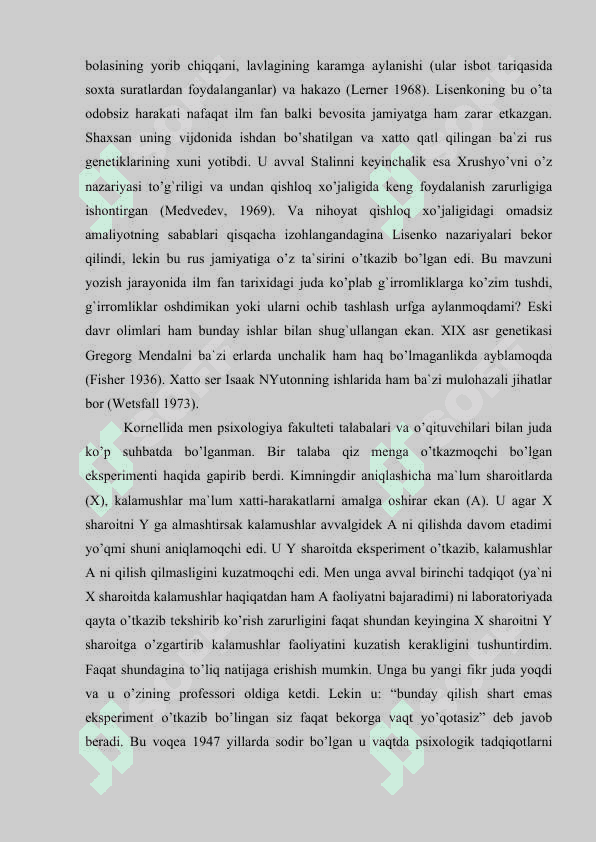 bolasining yorib chiqqani, lavlagining karamga aylanishi (ular isbot tariqasida soxta suratlardan foydalanganlar) va hakazo (Lerner 1968). Lisenkoning bu o'ta odobsiz harakati nafaqat ilm fan balki bevosita jamiyatga ham zarar etkazgan. Shaxsan uning vijdonida ishdan bo'shatilgan va xatto qatl qilingan ba`zi rus genetiklarining xuni yotibdi. U avval Stalinni keyinchalik esa Xrushyo'vni o'z nazariyasi to'g`riligi va undan qishloq xo'jaligida keng foydalanish zarurligiga ishontirgan (Medvedev, 1969). Va nihoyat qishloq xo'jaligidagi omadsiz amaliyotning sabablari qisqacha izohlangandagina Lisenko nazariyalari bekor qilindi, lekin bu rus jamiyatiga o'z ta`sirini o'tkazib bo'lgan edi. Bu mavzuni yozish jarayonida ilm fan tarixidagi juda ko'plab g`irromliklarga ko'zim tushdi, g`irromliklar oshdimikan yoki ularni ochib tashlash urfga aylanmoqdami? Eski davr olimlari ham bunday ishlar bilan shug`ullangan ekan. XIX asr genetikasi Gregorg Mendalni ba`zi erlarda unchalik ham haq bo'lmaganlikda ayblamoqda (Fisher 1936). Xatto ser Isaak NYutonning ishlarida ham ba`zi mulohazali jihatlar bor (Wetsfall 1973).

Kornellida men psixologiya fakulteti talabalari va o'qituvchilari bilan juda ko'p suhbatda bo'lganman. Bir talaba qiz menga o'tkazmoqchi bo'lgan eksperimenti haqida gapirib berdi. Kimningdir aniqlashicha ma`lum sharoitlarda (X), kalamushlar ma`lum xatti-harakatlarni amalga oshirar ekan (A). U agar X sharoitni Y ga almashtirsak kalamushlar avvalgidek A ni qilishda davom etadimi yo'qmi shuni aniqlamoqchi edi. U Y sharoitda eksperiment o'tkazib, kalamushlar A ni qilish qilmasligini kuzatmoqchi edi. Men unga avval birinchi tadqiqot (ya`ni X sharoitda kalamushlar haqiqatdan ham A faoliyatni bajaradimi) ni laboratoriyada qayta o'tkazib tekshirib ko'rish zarurligini faqat shundan keyingina X sharoitni Y sharoitga o'zgartirib kalamushlar faoliyatini kuzatish kerakligini tushuntirdim. Faqat shundagina to'liq natijaga erishish mumkin. Unga bu yangi fikr juda yoqdi va u o'zining professori oldiga ketdi. Lekin u: "bunday qilish shart emas eksperiment o'tkazib bo'lingan siz faqat bekorga vaqt yo'qotasiz" deb javob beradi. Bu voqea 1947 yillarda sodir bo'lgan u vaqtda psixologik tadqiqotlarni